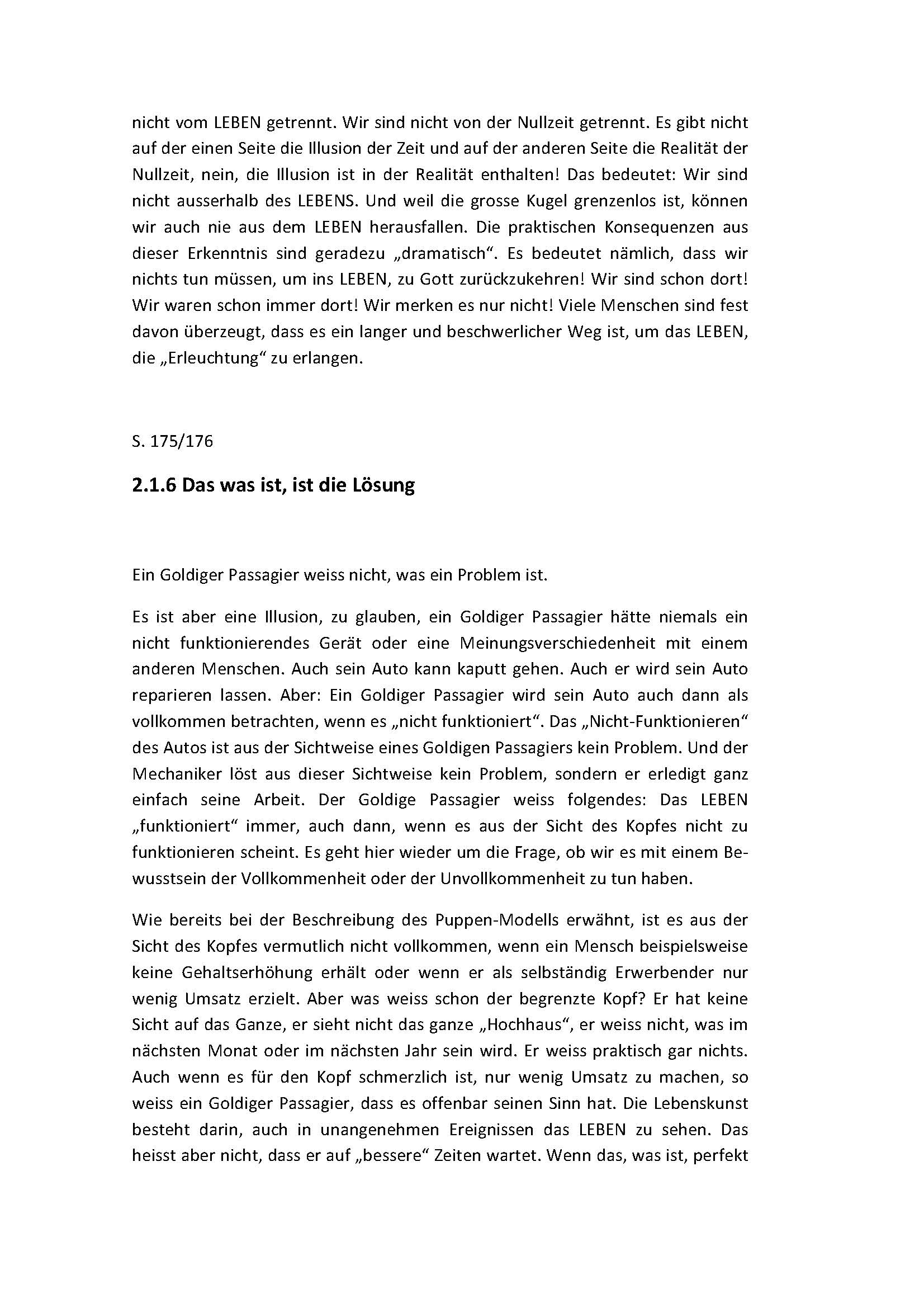 nicht vom LEBEN getrennt. Wir sind nicht von der Nullzeit getrennt. Es gibt nicht auf der einen Seite die Illusion der Zeit und auf der anderen Seite die Realität der Nullzeit, nein, die Illusion ist in der Realität enthalten! Das bedeutet: Wir sind nicht ausserhalb des LEBENS. Und weil die grosse Kugel grenzenlos ist, können wir auch nie aus dem LEBEN herausfallen. Die praktischen Konsequenzen aus dieser Erkenntnis sind geradezu „dramatisch“. Es bedeutet nämlich, dass wir nichts tun müssen, um ins LEBEN, zu Gott zurückzukehren! Wir sind schon dort! Wir waren schon immer dort! Wir merken es nur nicht! Viele Menschen sind fest davon überzeugt, dass es ein langer und beschwerlicher Weg ist, um das LEBEN, die „Erleuchtung“ zu erlangen.

S. 175/176

2.1.6 Das was ist, ist die Lösung

Ein Goldiger Passagier weiss nicht, was ein Problem ist.

Es ist aber eine Illusion, zu glauben, ein Goldiger Passagier hätte niemals ein nicht funktionierendes Gerät oder eine Meinungsverschiedenheit mit einem anderen Menschen. Auch sein Auto kann kaputt gehen. Auch er wird sein Auto reparieren lassen. Aber: Ein Goldiger Passagier wird sein Auto auch dann als vollkommen betrachten, wenn es „nicht funktioniert“. Das „Nicht-Funktionieren“ des Autos ist aus der Sichtweise eines Goldigen Passagiers kein Problem. Und der Mechaniker löst aus dieser Sichtweise kein Problem, sondern er erledigt ganz einfach seine Arbeit. Der Goldige Passagier weiss folgendes: Das LEBEN „funktioniert“ immer, auch dann, wenn es aus der Sicht des Kopfes nicht zu funktionieren scheint. Es geht hier wieder um die Frage, ob wir es mit einem Bewusstsein der Vollkommenheit oder der Unvollkommenheit zu tun haben.

Wie bereits bei der Beschreibung des Puppen-Modells erwähnt, ist es aus der Sicht des Kopfes vermutlich nicht vollkommen, wenn ein Mensch beispielsweise keine Gehaltserhöhung erhält oder wenn er als selbständig Erwerbender nur wenig Umsatz erzielt. Aber was weiss schon der begrenzte Kopf? Er hat keine Sicht auf das Ganze, er sieht nicht das ganze „Hochhaus“, er weiss nicht, was im nächsten Monat oder im nächsten Jahr sein wird. Er weiss praktisch gar nichts. Auch wenn es für den Kopf schmerzlich ist, nur wenig Umsatz zu machen, so weiss ein Goldiger Passagier, dass es offenbar seinen Sinn hat. Die Lebenskunst besteht darin, auch in unangenehmen Ereignissen das LEBEN zu sehen. Das heisst aber nicht, dass er auf „bessere“ Zeiten wartet. Wenn das, was ist, perfekt